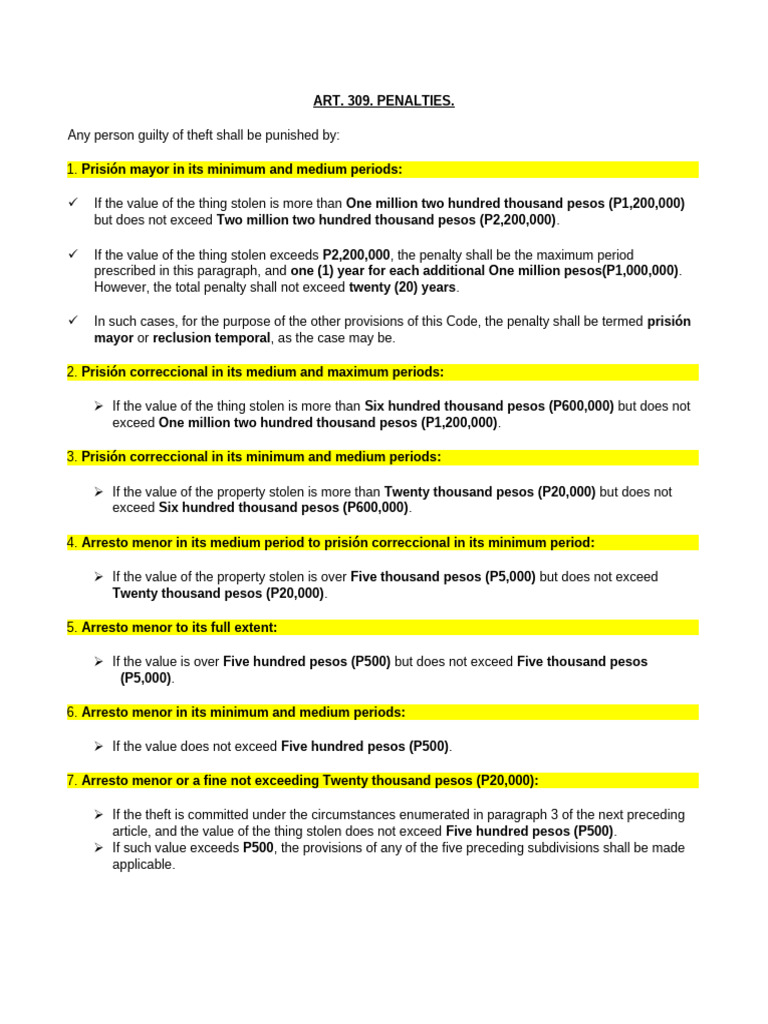 ART. 309. PENALTIES.

Any person guilty of theft shall be punished by:

1. Prisión mayor in its minimum and medium periods:

✓ If the value of the thing stolen is more than One million two hundred thousand pesos (P1,200,000) but does not exceed Two million two hundred thousand pesos (P2,200,000).

✓ If the value of the thing stolen exceeds P2,200,000, the penalty shall be the maximum period prescribed in this paragraph, and one (1) year for each additional One million pesos(P1,000,000). However, the total penalty shall not exceed twenty (20) years.

✓ In such cases, for the purpose of the other provisions of this Code, the penalty shall be termed prisión mayor or reclusion temporal, as the case may be.

2. Prisión correccional in its medium and maximum periods:

➢ If the value of the thing stolen is more than Six hundred thousand pesos (P600,000) but does not exceed One million two hundred thousand pesos (P1,200,000).

3. Prisión correccional in its minimum and medium periods:

➢ If the value of the property stolen is more than Twenty thousand pesos (P20,000) but does not exceed Six hundred thousand pesos (P600,000).

4. Arresto menor in its medium period to prisión correccional in its minimum period:

➢ If the value of the property stolen is over Five thousand pesos (P5,000) but does not exceed Twenty thousand pesos (P20,000).

5. Arresto menor to its full extent:

➢ If the value is over Five hundred pesos (P500) but does not exceed Five thousand pesos (P5,000).

6. Arresto menor in its minimum and medium periods:

➢ If the value does not exceed Five hundred pesos (P500).

7. Arresto menor or a fine not exceeding Twenty thousand pesos (P20,000):

➢ If the theft is committed under the circumstances enumerated in paragraph 3 of the next preceding article, and the value of the thing stolen does not exceed Five hundred pesos (P500).
➢ If such value exceeds P500, the provisions of any of the five preceding subdivisions shall be made applicable.